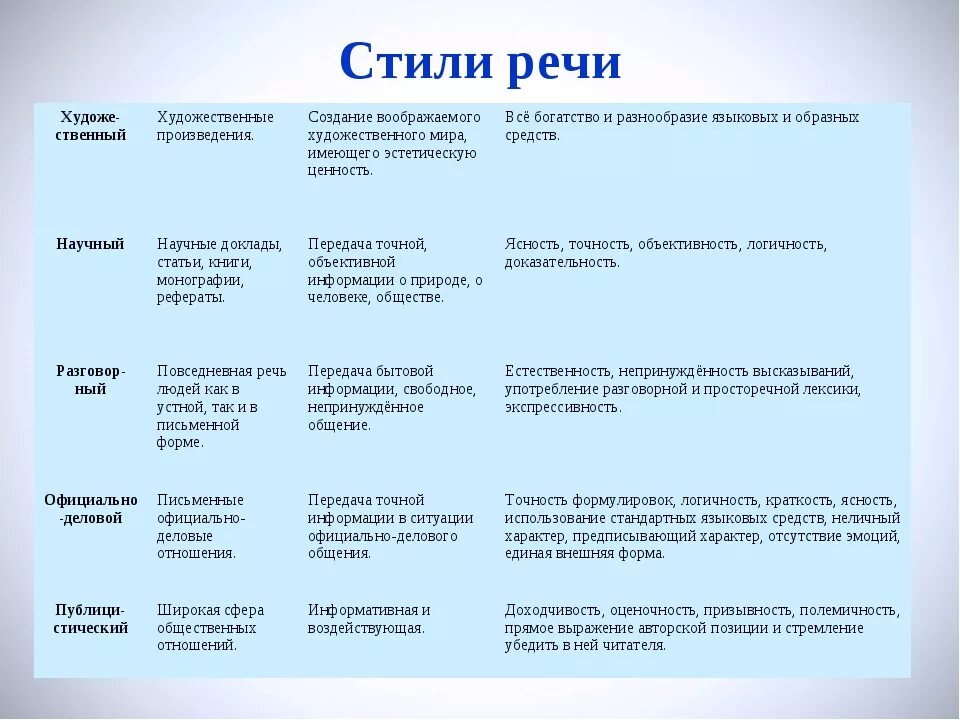 Стили речи

| | | | |
|---|---|---|---|
| Художественный | Художественные произведения. | Создание воображаемого художественного мира, имеющего эстетическую ценность. | Всё богатство и разнообразие языковых и образных средств. |
| Научный | Научные доклады, статьи, книги, монографии, рефераты. | Передача точной, объективной информации о природе, о человеке, обществе. | Ясность, точность, объективность, логичность, доказательность. |
| Разговорный | Повседневная речь людей как в устной, так и в письменной форме. | Передача бытовой информации, свободное, непринуждённое общение. | Естественность, непринуждённость высказываний, употребление разговорной и просторечной лексики, экспрессивность. |
| Официально-деловой | Письменные официально-деловые отношения. | Передача точной информации в ситуации официально-делового общения. | Точность формулировок, логичность, краткость, ясность, использование стандартных языковых средств, неличный характер, предписывающий характер, отсутствие эмоций, единая внешняя форма. |
| Публицистический | Широкая сфера общественных отношений. | Информативная и воздействующая. | Доходчивость, оценочность, призывность, полемичность, прямое выражение авторской позиции и стремление убедить в ней читателя. |